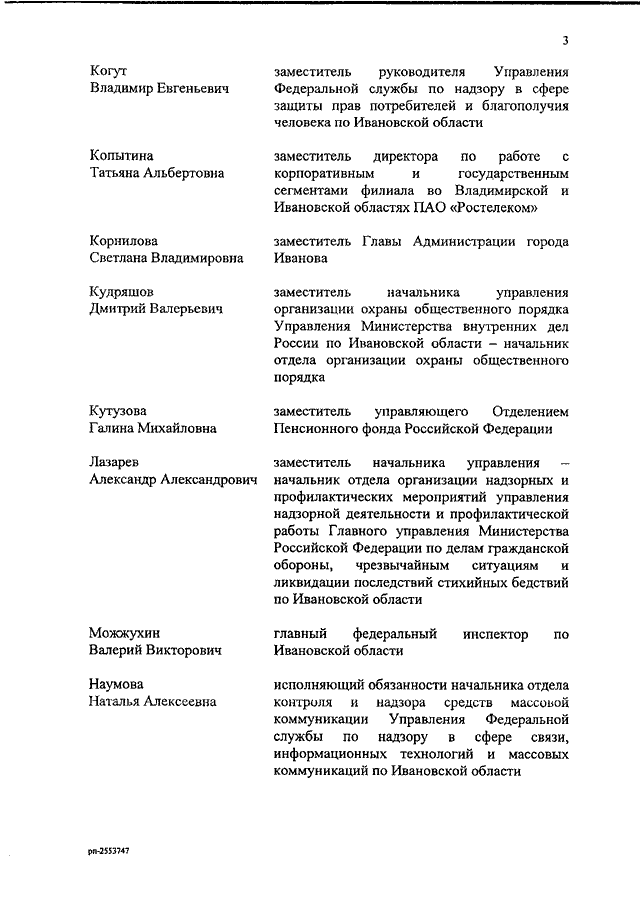 3

| | |
|---|---|
| Когут Владимир Евгеньевич | заместитель руководителя Управления Федеральной службы по надзору в сфере защиты прав потребителей и благополучия человека по Ивановской области |
| Копытина Татьяна Альбертовна | заместитель директора по работе с корпоративным и государственным сегментами филиала во Владимирской и Ивановской областях ПАО «Ростелеком» |
| Корнилова Светлана Владимировна | заместитель Главы Администрации города Иванова |
| Кудряшов Дмитрий Валерьевич | заместитель начальника управления организации охраны общественного порядка Управления Министерства внутренних дел России по Ивановской области – начальник отдела организации охраны общественного порядка |
| Кутузова Галина Михайловна | заместитель управляющего Отделением Пенсионного фонда Российской Федерации |
| Лазарев Александр Александрович | заместитель начальника управления – начальник отдела организации надзорных и профилактических мероприятий управления надзорной деятельности и профилактической работы Главного управления Министерства Российской Федерации по делам гражданской обороны, чрезвычайным ситуациям и ликвидации последствий стихийных бедствий по Ивановской области |
| Можжухин Валерий Викторович | главный федеральный инспектор по Ивановской области |
| Наумова Наталья Алексеевна | исполняющий обязанности начальника отдела контроля и надзора средств массовой коммуникации Управления Федеральной службы по надзору в сфере связи, информационных технологий и массовых коммуникаций по Ивановской области |

рп-2553747